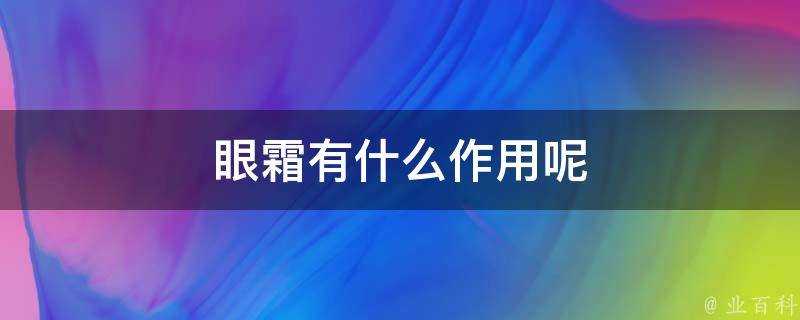 眼霜有什么作用呢

@ 业百科